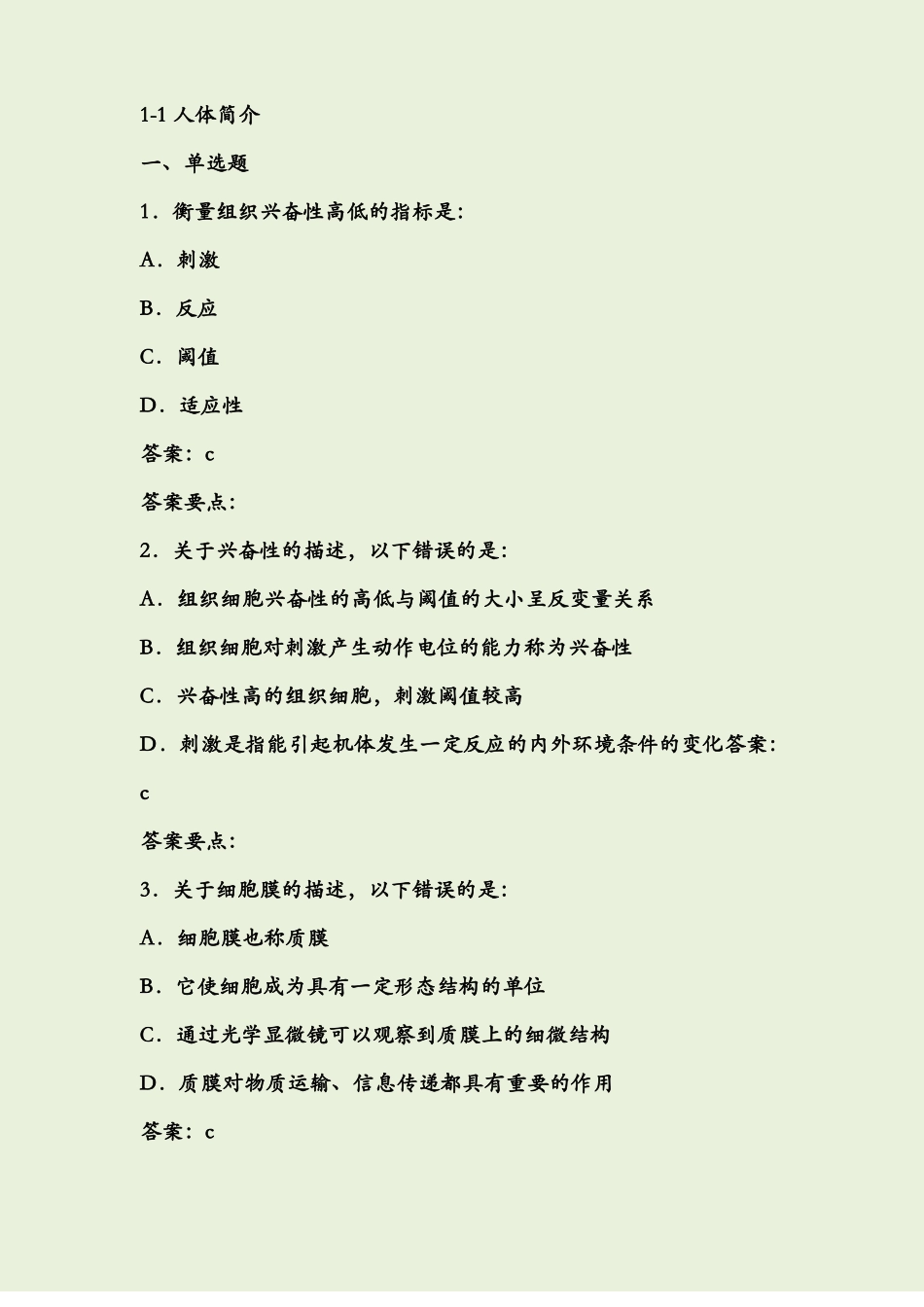 1-1 人体简介

一、单选题

1．衡量组织兴奋性高低的指标是:

A．刺激

B．反应

C．阈值

D．适应性

答案：c

答案要点:

2．关于兴奋性的描述，以下错误的是:

A．组织细胞兴奋性的高低与阈值的大小呈反变量关系

B．组织细胞对刺激产生动作电位的能力称为兴奋性

C．兴奋性高的组织细胞，刺激阈值较高

D．刺激是指能引起机体发生一定反应的内外环境条件的变化答案: c

答案要点:

3．关于细胞膜的描述，以下错误的是:

A．细胞膜也称质膜

B．它使细胞成为具有一定形态结构的单位

C．通过光学显微镜可以观察到质膜上的细微结构

D．质膜对物质运输、信息传递都具有重要的作用

答案：c